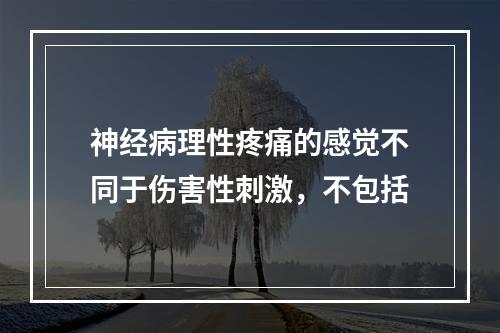 神经病理性疼痛的感觉不同于伤害性刺激，不包括